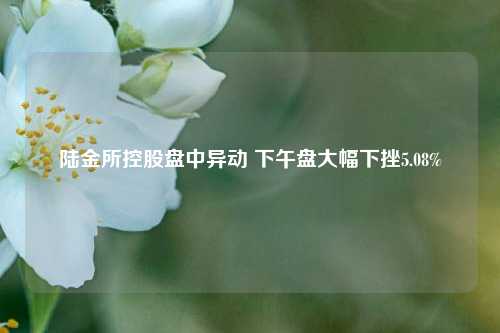 陆金所控股盘中异动 下午盘大幅下挫5.08%